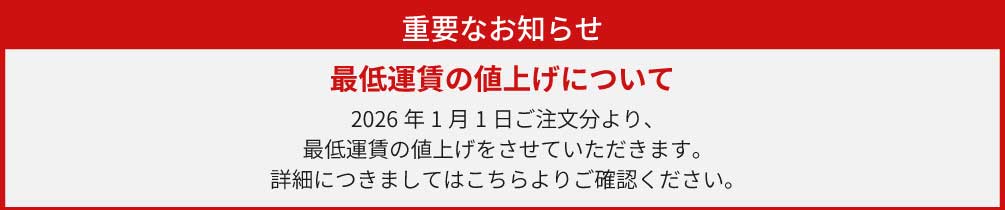 重要なお知らせ

最低運賃の値上げについて

2026 年 1 月 1 日ご注文分より、
最低運賃の値上げをさせていただきます。
詳細につきましてはこちらよりご確認ください。